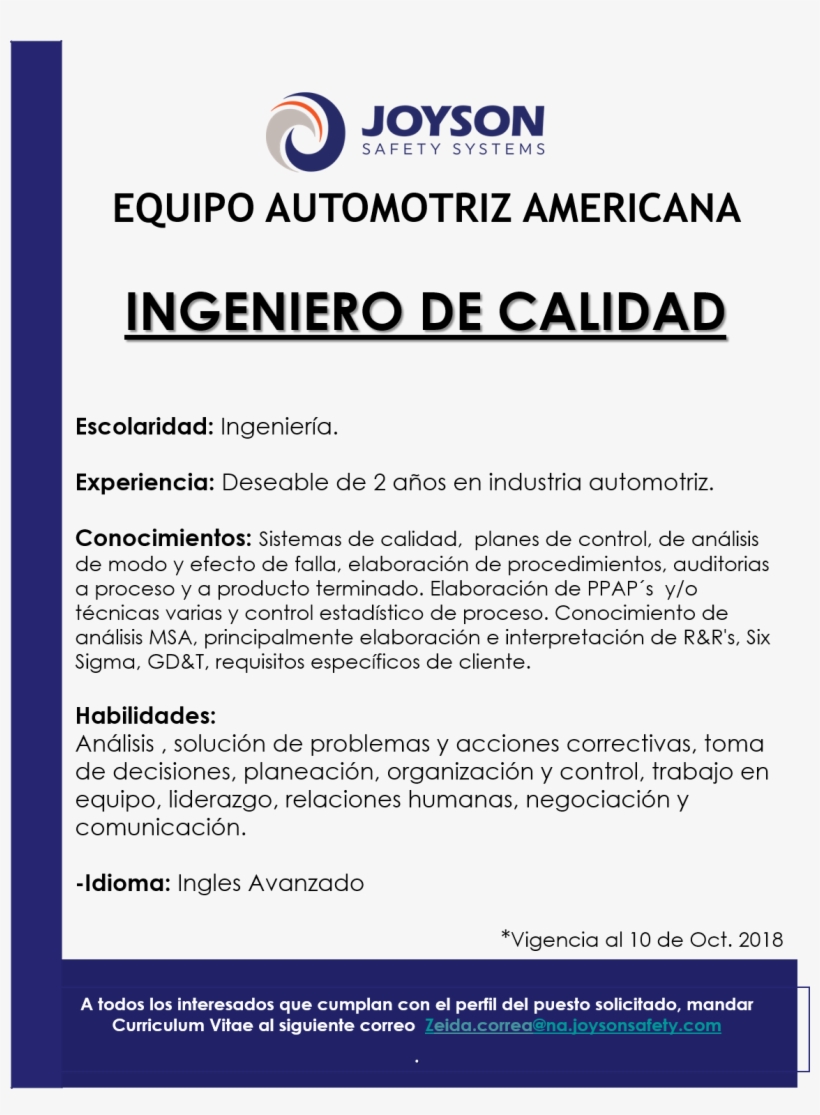 JOYSON
SAFETY SYSTEMS

EQUIPO AUTOMOTRIZ AMERICANA

INGENIERO DE CALIDAD

Escolaridad: Ingeniería.

Experiencia: Deseable de 2 años en industria automotriz.

Conocimientos: Sistemas de calidad, planes de control, de análisis de modo y efecto de falla, elaboración de procedimientos, auditorias a proceso y a producto terminado. Elaboración de PPAP´s y/o técnicas varias y control estadístico de proceso. Conocimiento de análisis MSA, principalmente elaboración e interpretación de R&R's, Six Sigma, GD&T, requisitos específicos de cliente.

Habilidades:
Análisis , solución de problemas y acciones correctivas, toma de decisiones, planeación, organización y control, trabajo en equipo, liderazgo, relaciones humanas, negociación y comunicación.

-Idioma: Ingles Avanzado

*Vigencia al 10 de Oct. 2018

A todos los interesados que cumplan con el perfil del puesto solicitado, mandar Curriculum Vitae al siguiente correo Zeida.correa@na.joysonsafety.com
.